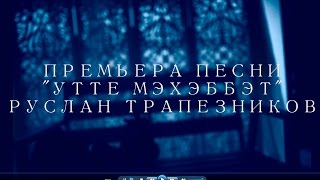 ПРЕМЬЕРА ПЕСНИ
"УТТЕ МЭХЭББЭТ"
РУСЛАН ТРАПЕЗНИКОВ